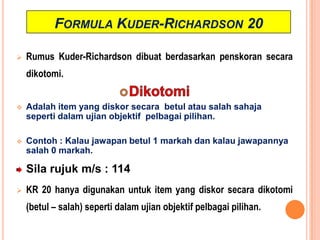 FORMULA KUDER-RICHARDSON 20

Rumus Kuder-Richardson dibuat berdasarkan penskoran secara dikotomi.

Dikotomi

Adalah item yang diskor secara betul atau salah sahaja seperti dalam ujian objektif pelbagai pilihan.

Contoh : Kalau jawapan betul 1 markah dan kalau jawapannya salah 0 markah.

Sila rujuk m/s : 114

KR 20 hanya digunakan untuk item yang diskor secara dikotomi (betul – salah) seperti dalam ujian objektif pelbagai pilihan.